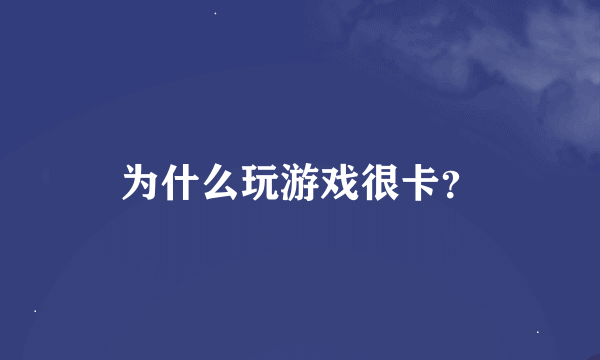 为什么玩游戏很卡?